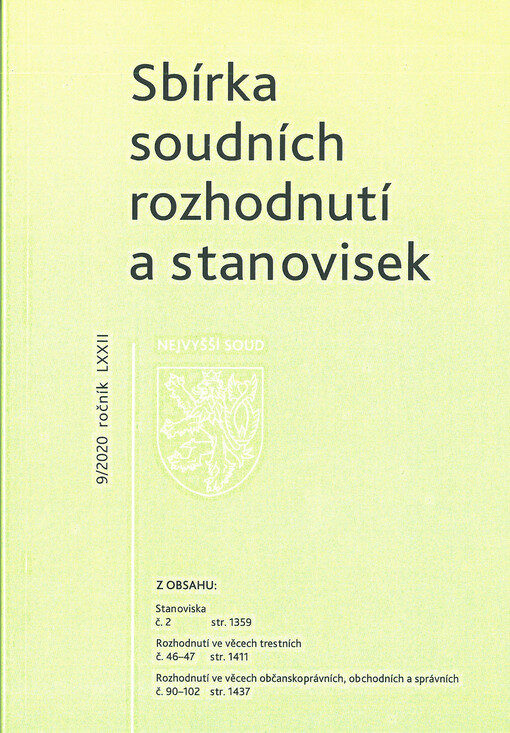 Sbírka soudních rozhodnutí a stanovisek

9/2020 ročník LXXII

NEJVYŠŠÍ SOUD

Z OBSAHU:

Stanoviska
č. 2 str. 1359

Rozhodnutí ve věcech trestních
č. 46–47 str. 1411

Rozhodnutí ve věcech občanskoprávních, obchodních a správních
č. 90–102 str. 1437